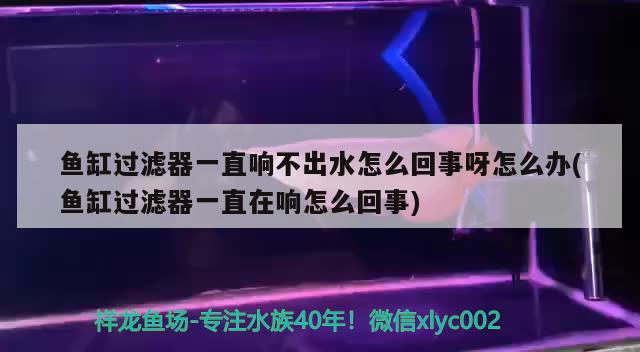 鱼缸过滤器一直响不出水怎么回事呀怎么办(鱼缸过滤器一直在响怎么回事)

祥龙鱼场-专注水族40年！微信xlyc002